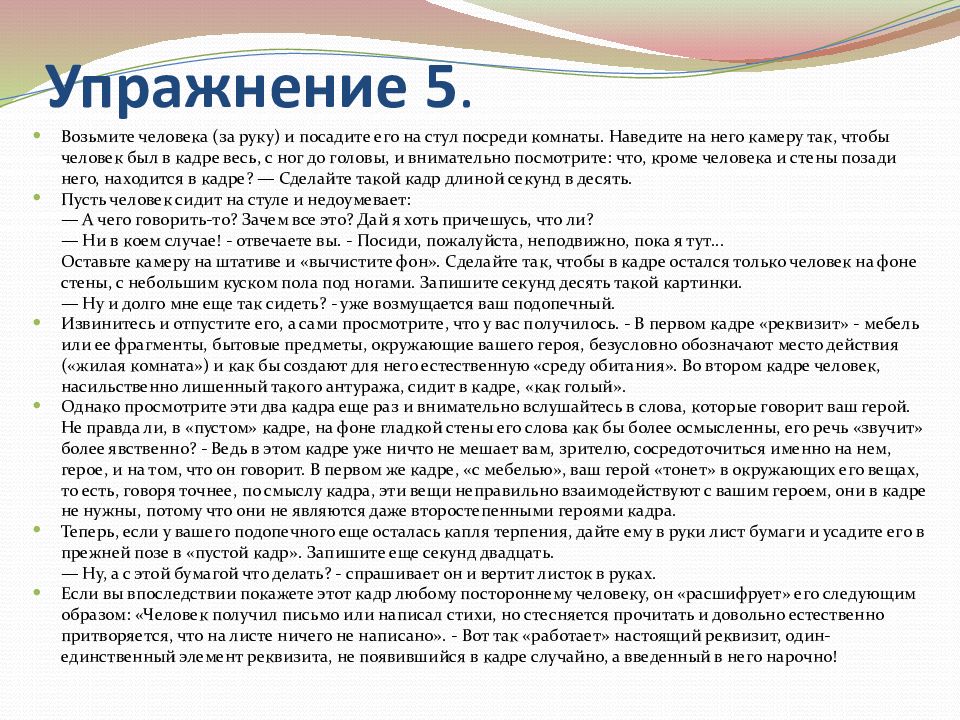 Упражнение 5.

Возьмите человека (за руку) и посадите его на стул посреди комнаты. Наведите на него камеру так, чтобы человек был в кадре весь, с ног до головы, и внимательно посмотрите: что, кроме человека и стены позади него, находится в кадре? — Сделайте такой кадр длиной секунд в десять.

Пусть человек сидит на стуле и недоумевает:
— А чего говорить-то? Зачем все это? Дай я хоть причешусь, что ли?
— Ни в коем случае! - отвечаете вы. - Посиди, пожалуйста, неподвижно, пока я тут...
Оставьте камеру на штативе и «вычистите фон». Сделайте так, чтобы в кадре остался только человек на фоне стены, с небольшим куском пола под ногами. Запишите секунд десять такой картинки.
— Ну и долго мне еще так сидеть? - уже возмущается ваш подопечный.

Извинитесь и отпустите его, а сами просмотрите, что у вас получилось. - В первом кадре «реквизит» - мебель или ее фрагменты, бытовые предметы, окружающие вашего героя, безусловно обозначают место действия («жилая комната») и как бы создают для него естественную «среду обитания». Во втором кадре человек, насильственно лишенный такого антуража, сидит в кадре, «как голый».

Однако просмотрите эти два кадра еще раз и внимательно вслушайтесь в слова, которые говорит ваш герой. Не правда ли, в «пустом» кадре, на фоне гладкой стены его слова как бы более осмысленны, его речь «звучит» более явственно? - Ведь в этом кадре уже ничто не мешает вам, зрителю, сосредоточиться именно на нем, герое, и на том, что он говорит. В первом же кадре, «с мебелью», ваш герой «тонет» в окружающих его вещах, то есть, говоря точнее, по смыслу кадра, эти вещи неправильно взаимодействуют с вашим героем, они в кадре не нужны, потому что они не являются даже второстепенными героями кадра.

Теперь, если у вашего подопечного еще осталась капля терпения, дайте ему в руки лист бумаги и усадите его в прежней позе в «пустой кадр». Запишите еще секунд двадцать.
— Ну, а с этой бумагой что делать? - спрашивает он и вертит листок в руках.

Если вы впоследствии покажете этот кадр любому постороннему человеку, он «расшифрует» его следующим образом: «Человек получил письмо или написал стихи, но стесняется прочитать и довольно естественно притворяется, что на листе ничего не написано». - Вот так «работает» настоящий реквизит, один-единственный элемент реквизита, не появившийся в кадре случайно, а введенный в него нарочно!